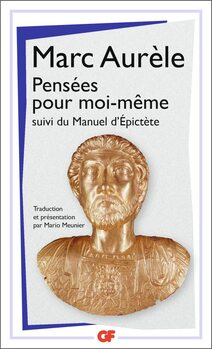 Marc Aurèle
Pensées pour moi-même
suivi du Manuel d'Épictète

Traduction et présentation par Mario Meunier

GF